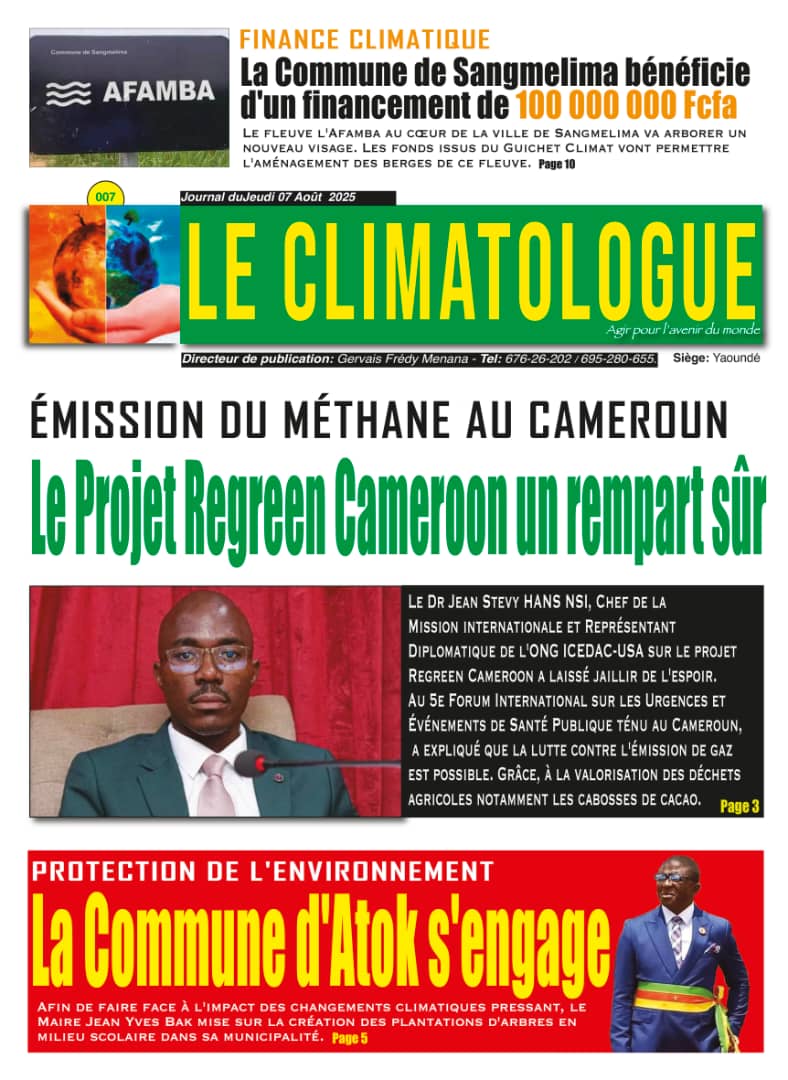 Commune de Sangmelima

AFAMBA

FINANCE CLIMATIQUE

La Commune de Sangmelima bénéficie d'un financement de 100 000 000 Fcfa

Le fleuve l'Afamba au cœur de la ville de Sangmelima va arborer un nouveau visage. Les fonds issus du Guichet Climat vont permettre l'aménagement des berges de ce fleuve. Page 10

007

Journal duJeudi 07 Août 2025

LE CLIMATOLOGUE

Agir pour l'avenir du monde

Directeur de publication: Gervais Frédy Menana - Tel: 676-26-202 / 695-280-655. Siège: Yaoundé

ÉMISSION DU MÉTHANE AU CAMEROUN

Le Projet Regreen Cameroon un rempart sûr

Le Dr Jean Stevy HANS NSI, Chef de la Mission internationale et Représentant Diplomatique de l'ONG ICEDAC-USA sur le projet Regreen Cameroon a laissé jaillir de l'espoir. Au 5e Forum International sur les Urgences et Événements de Santé Publique ténu au Cameroun, a expliqué que la lutte contre l'émission de gaz est possible. Grâce, à la valorisation des déchets agricoles notamment les cabosses de cacao. Page 3

PROTECTION DE L'ENVIRONNEMENT

La Commune d'Atok s'engage

Afin de faire face à l'impact des changements climatiques pressant, le Maire Jean Yves Bak mise sur la création des plantations d'arbres en milieu scolaire dans sa municipalité. Page 5